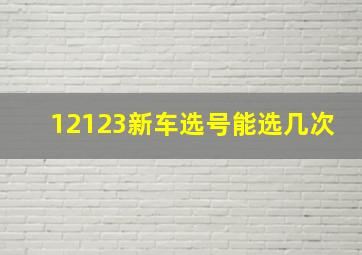 12123新车选号能选几次